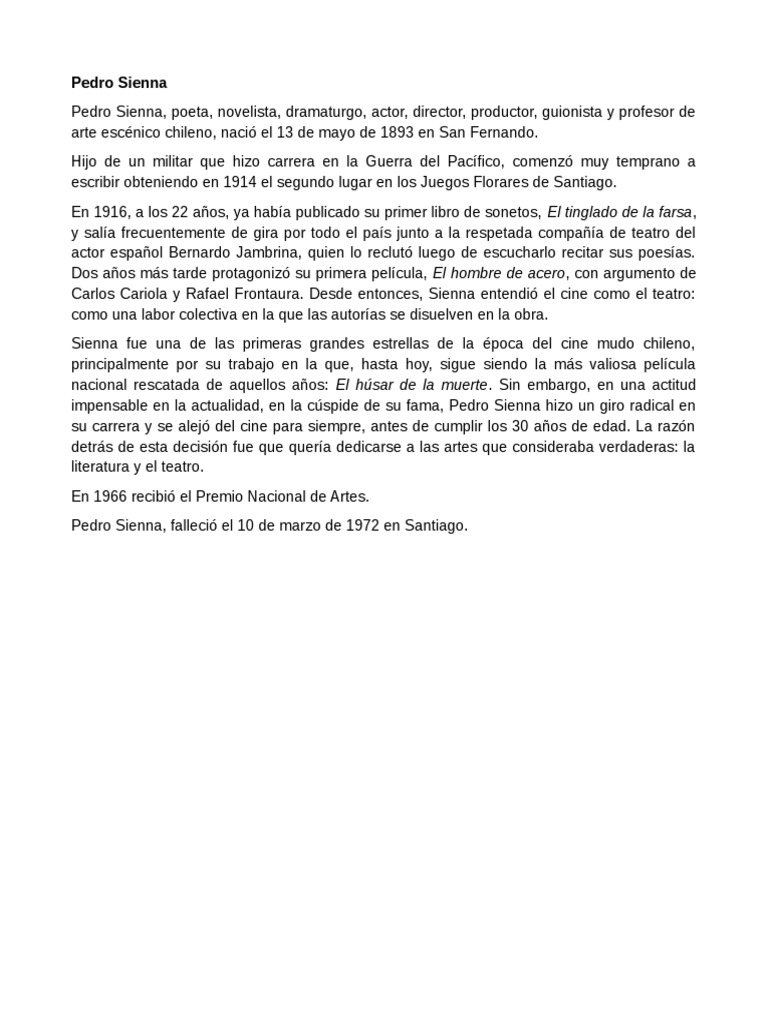 Pedro Sienna

Pedro Sienna, poeta, novelista, dramaturgo, actor, director, productor, guionista y profesor de arte escénico chileno, nació el 13 de mayo de 1893 en San Fernando.

Hijo de un militar que hizo carrera en la Guerra del Pacífico, comenzó muy temprano a escribir obteniendo en 1914 el segundo lugar en los Juegos Florares de Santiago.

En 1916, a los 22 años, ya había publicado su primer libro de sonetos, El tinglado de la farsa, y salía frecuentemente de gira por todo el país junto a la respetada compañía de teatro del actor español Bernardo Jambrina, quien lo reclutó luego de escucharlo recitar sus poesías. Dos años más tarde protagonizó su primera película, El hombre de acero, con argumento de Carlos Cariola y Rafael Frontaura. Desde entonces, Sienna entendió el cine como el teatro: como una labor colectiva en la que las autorías se disuelven en la obra.

Sienna fue una de las primeras grandes estrellas de la época del cine mudo chileno, principalmente por su trabajo en la que, hasta hoy, sigue siendo la más valiosa película nacional rescatada de aquellos años: El húsar de la muerte. Sin embargo, en una actitud impensable en la actualidad, en la cúspide de su fama, Pedro Sienna hizo un giro radical en su carrera y se alejó del cine para siempre, antes de cumplir los 30 años de edad. La razón detrás de esta decisión fue que quería dedicarse a las artes que consideraba verdaderas: la literatura y el teatro.

En 1966 recibió el Premio Nacional de Artes.

Pedro Sienna, falleció el 10 de marzo de 1972 en Santiago.